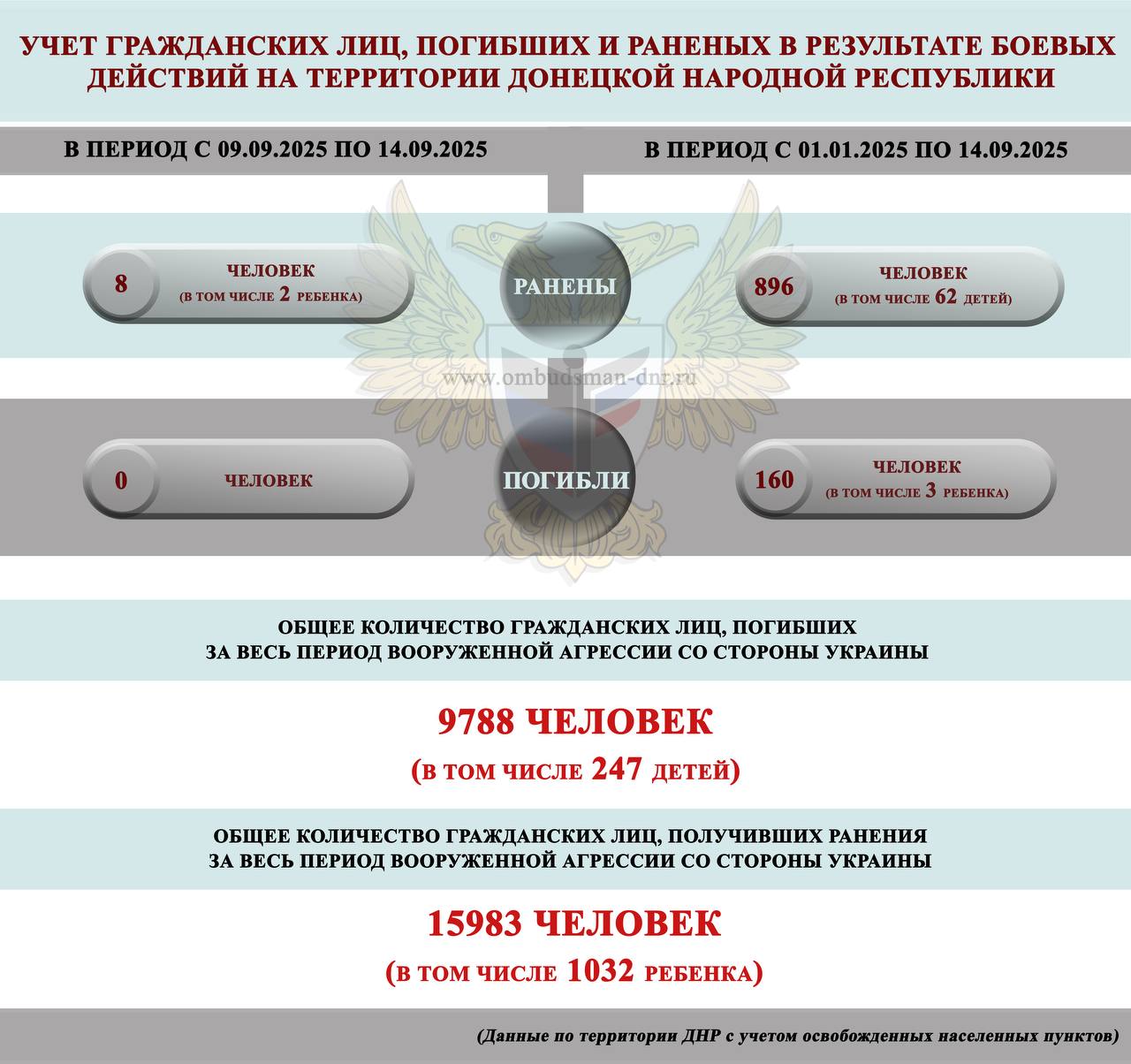 УЧЕТ ГРАЖДАНСКИХ ЛИЦ, ПОГИБШИХ И РАНЕНЫХ В РЕЗУЛЬТАТЕ БОЕВЫХ ДЕЙСТВИЙ НА ТЕРРИТОРИИ ДОНЕЦКОЙ НАРОДНОЙ РЕСПУБЛИКИ

В ПЕРИОД С 09.09.2025 ПО 14.09.2025

В ПЕРИОД С 01.01.2025 ПО 14.09.2025

8 ЧЕЛОВЕК (В ТОМ ЧИСЛЕ 2 РЕБЕНКА)

РАНЕНЫ

896 ЧЕЛОВЕК (В ТОМ ЧИСЛЕ 62 ДЕТЕЙ)

www.ombudsman-dnr.ru

0 ЧЕЛОВЕК

ПОГИБЛИ

160 ЧЕЛОВЕК (В ТОМ ЧИСЛЕ 3 РЕБЕНКА)

ОБЩЕЕ КОЛИЧЕСТВО ГРАЖДАНСКИХ ЛИЦ, ПОГИБШИХ ЗА ВЕСЬ ПЕРИОД ВООРУЖЕННОЙ АГРЕССИИ СО СТОРОНЫ УКРАИНЫ

9788 ЧЕЛОВЕК

(В ТОМ ЧИСЛЕ 247 ДЕТЕЙ)

ОБЩЕЕ КОЛИЧЕСТВО ГРАЖДАНСКИХ ЛИЦ, ПОЛУЧИВШИХ РАНЕНИЯ ЗА ВЕСЬ ПЕРИОД ВООРУЖЕННОЙ АГРЕССИИ СО СТОРОНЫ УКРАИНЫ

15983 ЧЕЛОВЕК

(В ТОМ ЧИСЛЕ 1032 РЕБЕНКА)

(Данные по территории ДНР с учетом освобожденных населенных пунктов)